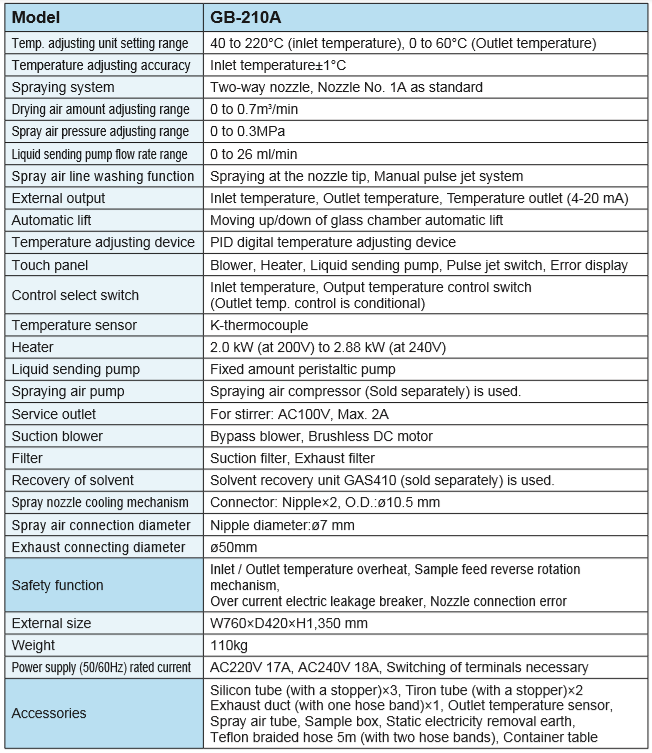 | Model | GB-210A |
|---|---|
| Temp. adjusting unit setting range | 40 to 220°C (inlet temperature), 0 to 60°C (Outlet temperature) |
| Temperature adjusting accuracy | Inlet temperature±1°C |
| Spraying system | Two-way nozzle, Nozzle No. 1A as standard |
| Drying air amount adjusting range | 0 to 0.7m³/min |
| Spray air pressure adjusting range | 0 to 0.3MPa |
| Liquid sending pump flow rate range | 0 to 26 ml/min |
| Spray air line washing function | Spraying at the nozzle tip, Manual pulse jet system |
| External output | Inlet temperature, Outlet temperature, Temperature outlet (4-20 mA) |
| Automatic lift | Moving up/down of glass chamber automatic lift |
| Temperature adjusting device | PID digital temperature adjusting device |
| Touch panel | Blower, Heater, Liquid sending pump, Pulse jet switch, Error display |
| Control select switch | Inlet temperature, Output temperature control switch (Outlet temp. control is conditional) |
| Temperature sensor | K-thermocouple |
| Heater | 2.0 kW (at 200V) to 2.88 kW (at 240V) |
| Liquid sending pump | Fixed amount peristaltic pump |
| Spraying air pump | Spraying air compressor (Sold separately) is used. |
| Service outlet | For stirrer: AC100V, Max. 2A |
| Suction blower | Bypass blower, Brushless DC motor |
| Filter | Suction filter, Exhaust filter |
| Recovery of solvent | Solvent recovery unit GAS410 (sold separately) is used. |
| Spray nozzle cooling mechanism | Connector: Nipple×2, O.D.:ø10.5 mm |
| Spray air connection diameter | Nipple diameter:ø7 mm |
| Exhaust connecting diameter | ø50mm |
| Safety function | Inlet / Outlet temperature overheat, Sample feed reverse rotation mechanism, Over current electric leakage breaker, Nozzle connection error |
| External size | W760×D420×H1,350 mm |
| Weight | 110kg |
| Power supply (50/60Hz) rated current | AC220V 17A, AC240V 18A, Switching of terminals necessary |
| Accessories | Silicon tube (with a stopper)×3, Tiron tube (with a stopper)×2 Exhaust duct (with one hose band)×1, Outlet temperature sensor, Spray air tube, Sample box, Static electricity removal earth, Teflon braided hose 5m (with two hose bands), Container table |